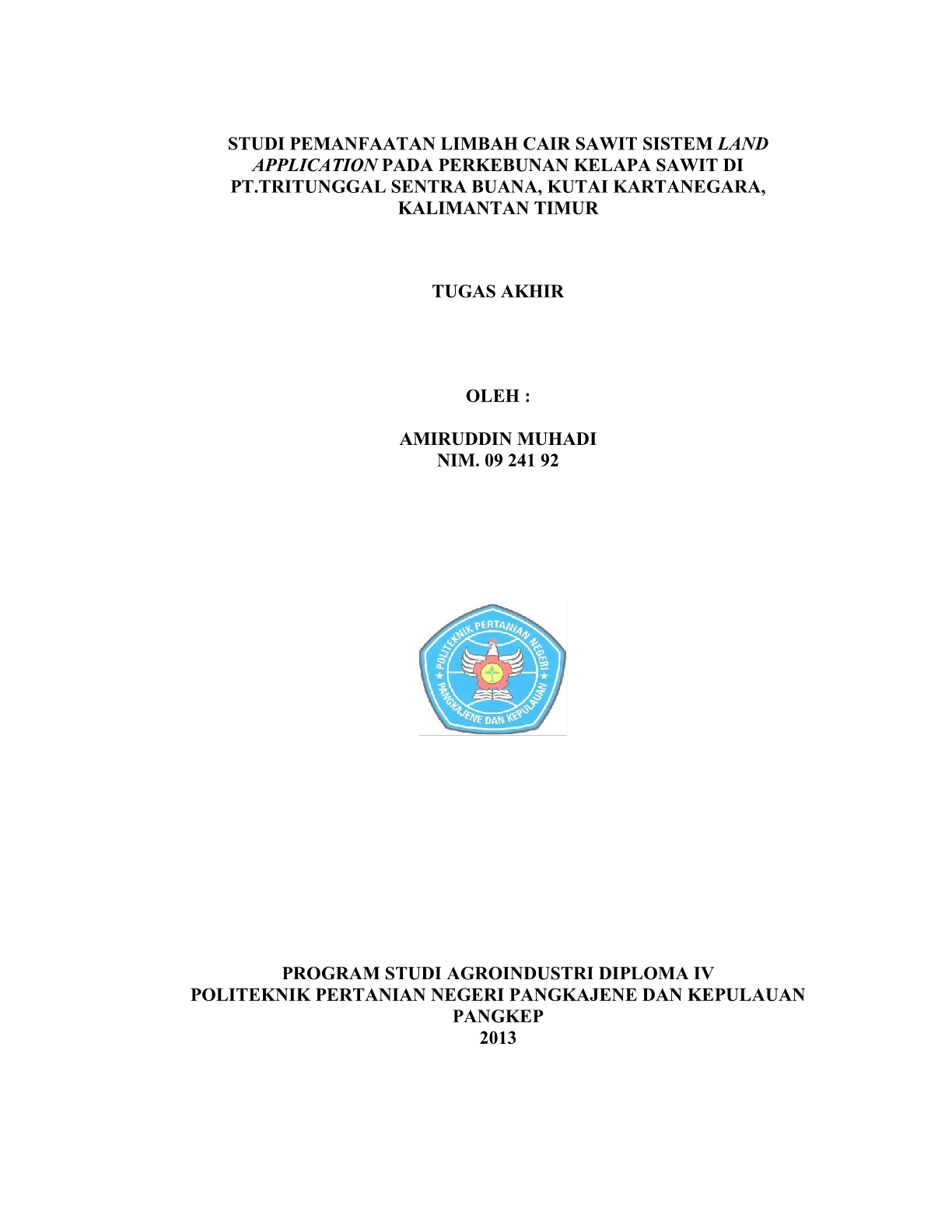 STUDI PEMANFAATAN LIMBAH CAIR SAWIT SISTEM LAND APPLICATION PADA PERKEBUNAN KELAPA SAWIT DI PT.TRITUNGGAL SENTRA BUANA, KUTAI KARTANEGARA, KALIMANTAN TIMUR

TUGAS AKHIR

OLEH :

AMIRUDDIN MUHADI
NIM. 09 241 92

POLITEKNIK PERTANIAN NEGERI
PANGKAJENE DAN KEPULAUAN

PROGRAM STUDI AGROINDUSTRI DIPLOMA IV
POLITEKNIK PERTANIAN NEGERI PANGKAJENE DAN KEPULAUAN
PANGKEP
2013